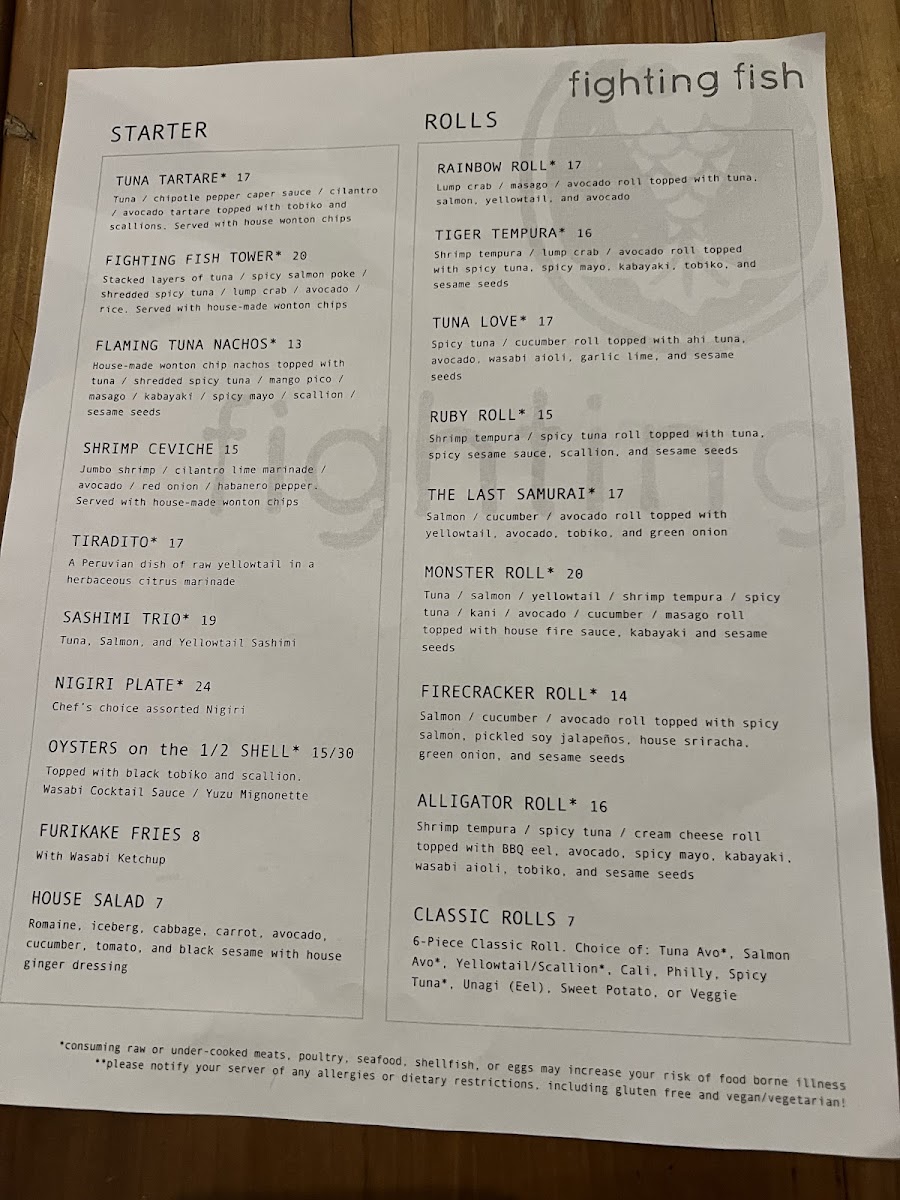 fighting fish

STARTER

TUNA TARTARE* 17
Tuna / chipotle pepper caper sauce / cilantro / avocado tartare topped with tobiko and scallions. Served with house wonton chips

FIGHTING FISH TOWER* 20
Stacked layers of tuna / spicy salmon poke / shredded spicy tuna / lump crab / avocado / rice. Served with house-made wonton chips

FLAMING TUNA NACHOS* 13
House-made wonton chip nachos topped with tuna / shredded spicy tuna / mango pico / masago / kabayaki / spicy mayo / scallion / sesame seeds

SHRIMP CEVICHE 15
Jumbo shrimp / cilantro lime marinade / avocado / red onion / habanero pepper. Served with house-made wonton chips

TIRADITO* 17
A Peruvian dish of raw yellowtail in a herbaceous citrus marinade

SASHIMI TRIO* 19
Tuna, Salmon, and Yellowtail Sashimi

NIGIRI PLATE* 24
Chef's choice assorted Nigiri

OYSTERS on the 1/2 SHELL* 15/30
Topped with black tobiko and scallion. Wasabi Cocktail Sauce / Yuzu Mignonette

FURIKAKE FRIES 8
With Wasabi Ketchup

HOUSE SALAD 7
Romaine, iceberg, cabbage, carrot, avocado, cucumber, tomato, and black sesame with house ginger dressing

ROLLS

RAINBOW ROLL* 17
Lump crab / masago / avocado roll topped with tuna, salmon, yellowtail, and avocado

TIGER TEMPURA* 16
Shrimp tempura / lump crab / avocado roll topped with spicy tuna, spicy mayo, kabayaki, tobiko, and sesame seeds

TUNA LOVE* 17
Spicy tuna / cucumber roll topped with ahi tuna, avocado, wasabi aioli, garlic lime, and sesame seeds

RUBY ROLL* 15
Shrimp tempura / spicy tuna roll topped with tuna, spicy sesame sauce, scallion, and sesame seeds

THE LAST SAMURAI* 17
Salmon / cucumber / avocado roll topped with yellowtail, avocado, tobiko, and green onion

MONSTER ROLL* 20
Tuna / salmon / yellowtail / shrimp tempura / spicy tuna / kani / avocado / cucumber / masago roll topped with house fire sauce, kabayaki and sesame seeds

FIRECRACKER ROLL* 14
Salmon / cucumber / avocado roll topped with spicy salmon, pickled soy jalapeños, house sriracha, green onion, and sesame seeds

ALLIGATOR ROLL* 16
Shrimp tempura / spicy tuna / cream cheese roll topped with BBQ eel, avocado, spicy mayo, kabayaki, wasabi aioli, tobiko, and sesame seeds

CLASSIC ROLLS 7
6-Piece Classic Roll. Choice of: Tuna Avo*, Salmon Avo*, Yellowtail/Scallion*, Cali, Philly, Spicy Tuna*, Unagi (Eel), Sweet Potato, or Veggie

*consuming raw or under-cooked meats, poultry, seafood, shellfish, or eggs may increase your risk of food borne illness
**please notify your server of any allergies or dietary restrictions, including gluten free and vegan/vegetarian!